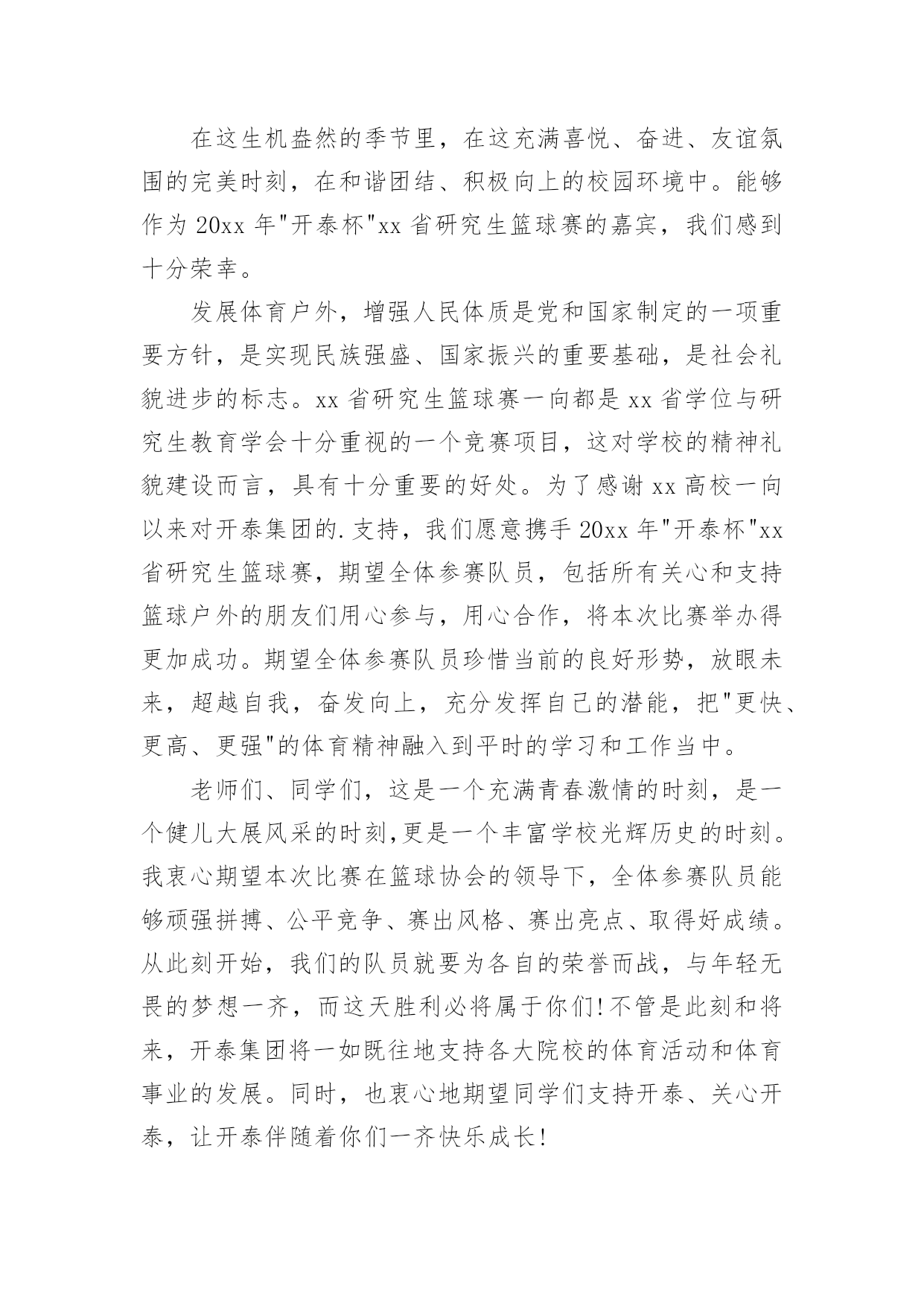 在这生机盎然的季节里，在这充满喜悦、奋进、友谊氛围的完美时刻，在和谐团结、积极向上的校园环境中。能够作为 20xx 年"开泰杯"xx 省研究生篮球赛的嘉宾，我们感到十分荣幸。

发展体育户外，增强人民体质是党和国家制定的一项重要方针，是实现民族强盛、国家振兴的重要基础，是社会礼貌进步的标志。xx 省研究生篮球赛一向都是 xx 省学位与研究生教育学会十分重视的一个竞赛项目，这对学校的精神礼貌建设而言，具有十分重要的好处。为了感谢 xx 高校一向以来对开泰集团的.支持，我们愿意携手 20xx 年"开泰杯"xx 省研究生篮球赛，期望全体参赛队员，包括所有关心和支持篮球户外的朋友们用心参与，用心合作，将本次比赛举办得更加成功。期望全体参赛队员珍惜当前的良好形势，放眼未来，超越自我，奋发向上，充分发挥自己的潜能，把"更快、更高、更强"的体育精神融入到平时的学习和工作当中。

老师们、同学们，这是一个充满青春激情的时刻，是一个健儿大展风采的时刻,更是一个丰富学校光辉历史的时刻。我衷心期望本次比赛在篮球协会的领导下，全体参赛队员能够顽强拼搏、公平竞争、赛出风格、赛出亮点、取得好成绩。从此刻开始，我们的队员就要为各自的荣誉而战，与年轻无畏的梦想一齐，而这天胜利必将属于你们!不管是此刻和将来，开泰集团将一如既往地支持各大院校的体育活动和体育事业的发展。同时，也衷心地期望同学们支持开泰、关心开泰，让开泰伴随着你们一齐快乐成长!